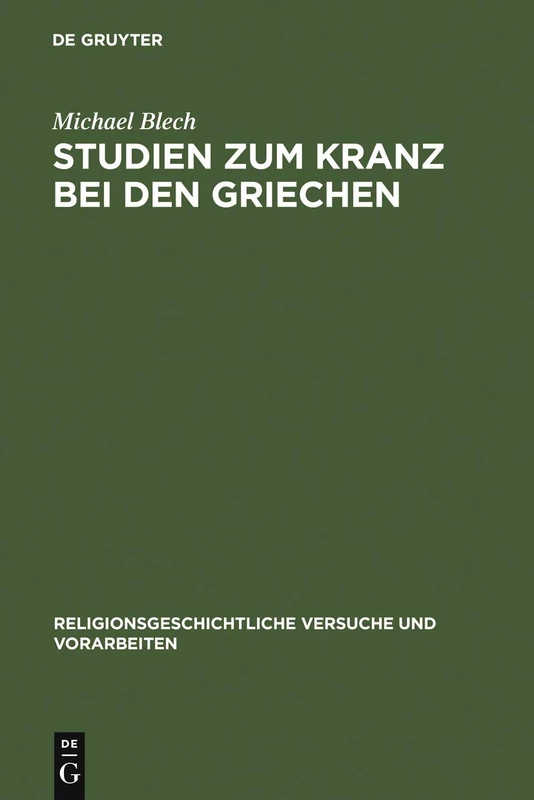 DE GRUYTER

Michael Blech

STUDIEN ZUM KRANZ BEI DEN GRIECHEN

RELIGIONSGESCHICHTLICHE VERSUCHE UND VORARBEITEN

DE
G